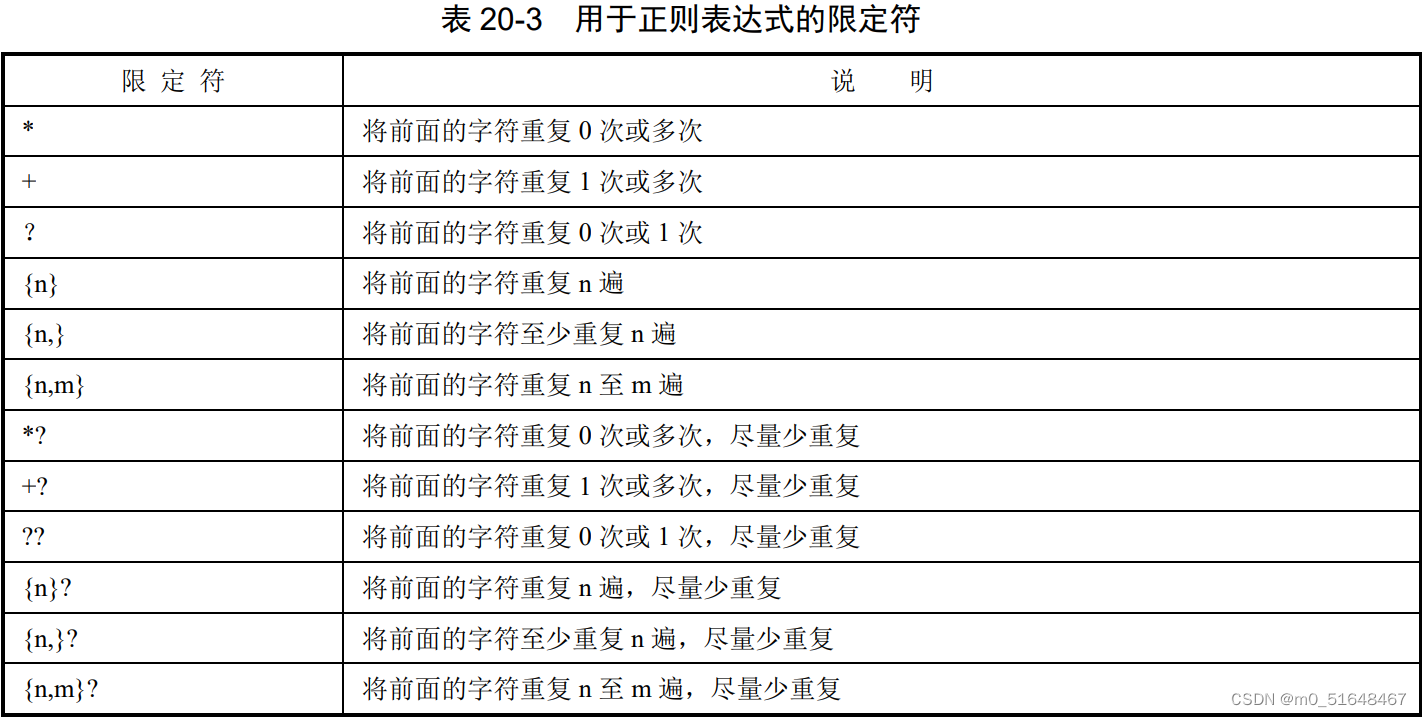 表 20-3　用于正则表达式的限定符

| 限 定 符 | 说　　明 |
|---|---|
| * | 将前面的字符重复 0 次或多次 |
| + | 将前面的字符重复 1 次或多次 |
| ? | 将前面的字符重复 0 次或 1 次 |
| {n} | 将前面的字符重复 n 遍 |
| {n,} | 将前面的字符至少重复 n 遍 |
| {n,m} | 将前面的字符重复 n 至 m 遍 |
| *? | 将前面的字符重复 0 次或多次，尽量少重复 |
| +? | 将前面的字符重复 1 次或多次，尽量少重复 |
| ?? | 将前面的字符重复 0 次或 1 次，尽量少重复 |
| {n}? | 将前面的字符重复 n 遍，尽量少重复 |
| {n,}? | 将前面的字符至少重复 n 遍，尽量少重复 |
| {n,m}? | 将前面的字符重复 n 至 m 遍，尽量少重复 |

CSDN @m0_51648467